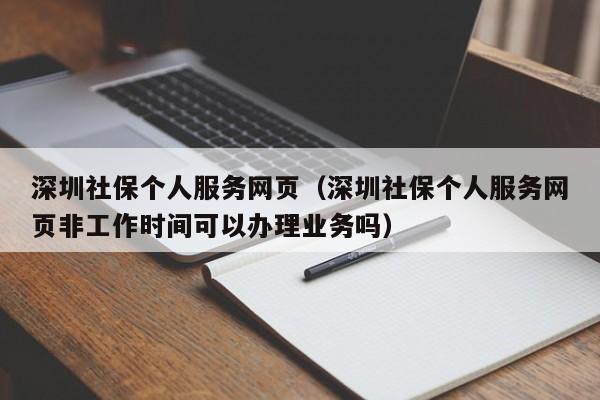 深圳社保个人服务网页（深圳社保个人服务网页非工作时间可以办理业务吗）